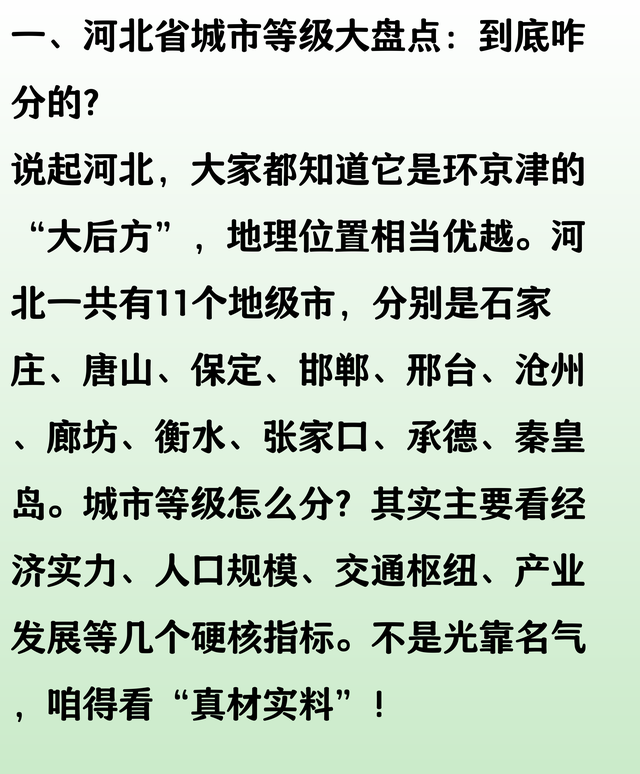 一、河北省城市等级大盘点：到底咋分的?

说起河北，大家都知道它是环京津的“大后方”，地理位置相当优越。河北一共有11个地级市，分别是石家庄、唐山、保定、邯郸、邢台、沧州、廊坊、衡水、张家口、承德、秦皇岛。城市等级怎么分?其实主要看经济实力、人口规模、交通枢纽、产业发展等几个硬核指标。不是光靠名气，咱得看“真材实料”！